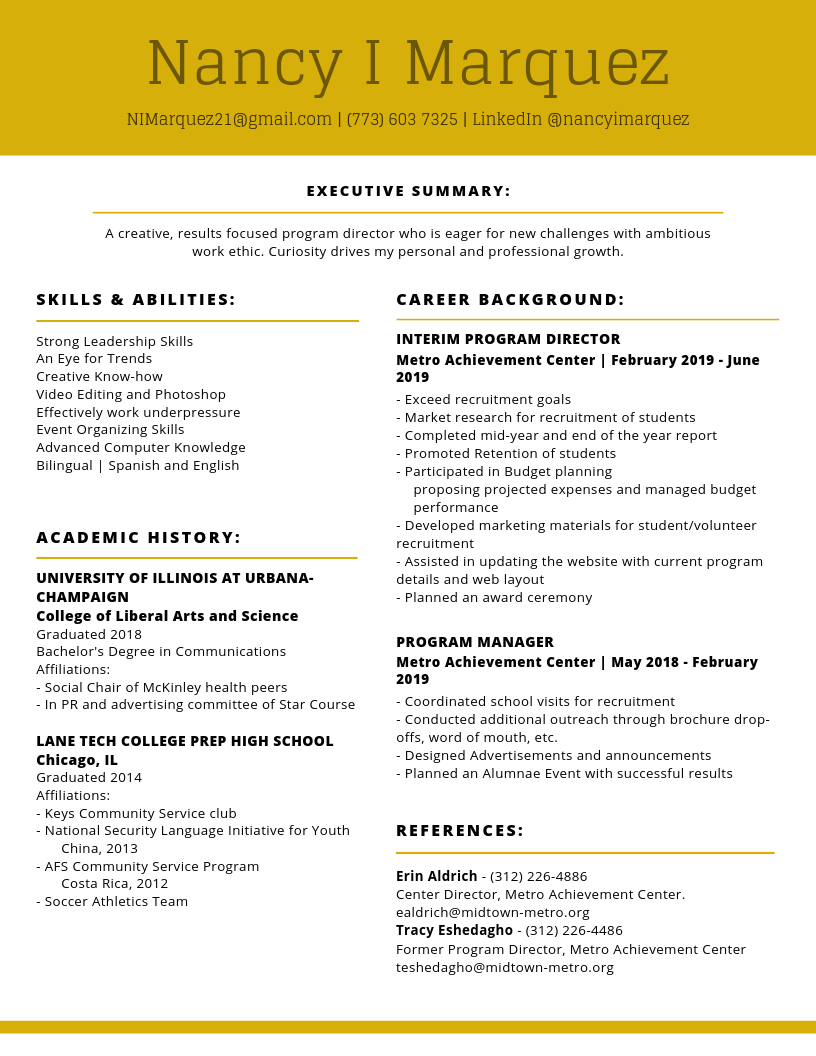 Nancy I Marquez

NIMarquez21@gmail.com | (773) 603 7325 | LinkedIn @nancyimarquez

EXECUTIVE SUMMARY:

A creative, results focused program director who is eager for new challenges with ambitious work ethic. Curiosity drives my personal and professional growth.

SKILLS & ABILITIES:

Strong Leadership Skills
An Eye for Trends
Creative Know-how
Video Editing and Photoshop
Effectively work underpressure
Event Organizing Skills
Advanced Computer Knowledge
Bilingual | Spanish and English

ACADEMIC HISTORY:

UNIVERSITY OF ILLINOIS AT URBANA-CHAMPAIGN
College of Liberal Arts and Science
Graduated 2018
Bachelor's Degree in Communications
Affiliations:
- Social Chair of McKinley health peers
- In PR and advertising committee of Star Course

LANE TECH COLLEGE PREP HIGH SCHOOL
Chicago, IL
Graduated 2014
Affiliations:
- Keys Community Service club
- National Security Language Initiative for Youth
China, 2013
- AFS Community Service Program
Costa Rica, 2012
- Soccer Athletics Team

CAREER BACKGROUND:

INTERIM PROGRAM DIRECTOR
Metro Achievement Center | February 2019 - June 2019
- Exceed recruitment goals
- Market research for recruitment of students
- Completed mid-year and end of the year report
- Promoted Retention of students
- Participated in Budget planning
proposing projected expenses and managed budget performance
- Developed marketing materials for student/volunteer recruitment
- Assisted in updating the website with current program details and web layout
- Planned an award ceremony

PROGRAM MANAGER
Metro Achievement Center | May 2018 - February 2019
- Coordinated school visits for recruitment
- Conducted additional outreach through brochure drop-offs, word of mouth, etc.
- Designed Advertisements and announcements
- Planned an Alumnae Event with successful results

REFERENCES:

Erin Aldrich - (312) 226-4886
Center Director, Metro Achievement Center.
ealdrich@midtown-metro.org
Tracy Eshedagho - (312) 226-4486
Former Program Director, Metro Achievement Center
teshedagho@midtown-metro.org